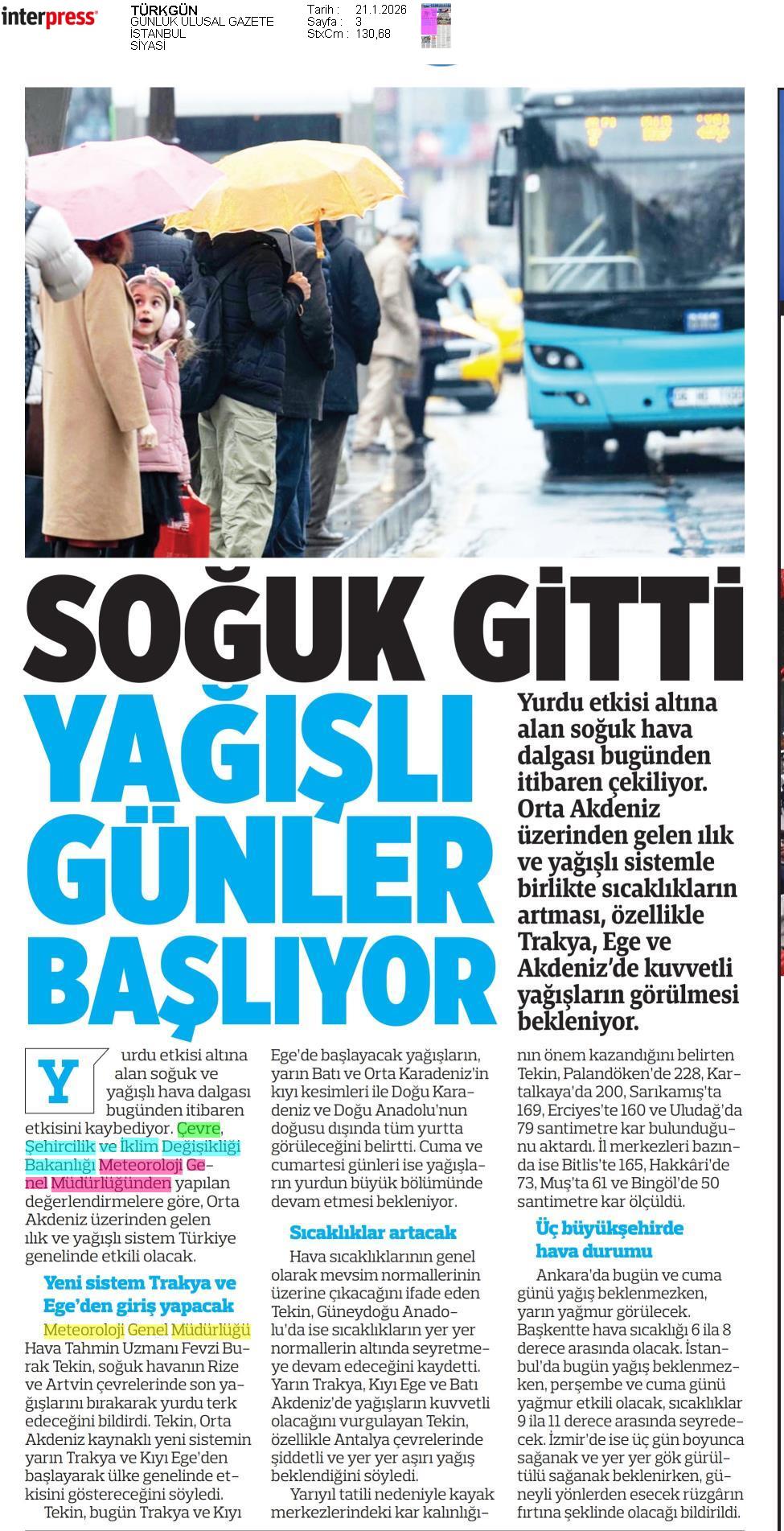 interpress

TÜRKGÜN
GÜNLÜK ULUSAL GAZETE
İSTANBUL
SİYASİ

Tarih : 21.1.2026
Sayfa : 3
StxCm : 130,68

SOĞUK GİTTİ YAĞIŞLI GÜNLER BAŞLIYOR

Yurdu etkisi altına alan soğuk hava dalgası bugünden itibaren çekiliyor. Orta Akdeniz üzerinden gelen ılık ve yağışlı sistemle birlikte sıcaklıkların artması, özellikle Trakya, Ege ve Akdeniz'de kuvvetli yağışların görülmesi bekleniyor.

Yurdu etkisi altına alan soğuk ve yağışlı hava dalgası bugünden itibaren etkisini kaybediyor. Çevre, Şehircilik ve İklim Değişikliği Bakanlığı Meteoroloji Genel Müdürlüğünden yapılan değerlendirmelere göre, Orta Akdeniz üzerinden gelen ılık ve yağışlı sistem Türkiye genelinde etkili olacak.

Yeni sistem Trakya ve Ege'den giriş yapacak

Meteoroloji Genel Müdürlüğü Hava Tahmin Uzmanı Fevzi Burak Tekin, soğuk havanın Rize ve Artvin çevrelerinde son yağışlarını bırakarak yurdu terk edeceğini bildirdi. Tekin, Orta Akdeniz kaynaklı yeni sistemin yarın Trakya ve Kıyı Ege'den başlayarak ülke genelinde etkisini göstereceğini söyledi.

Tekin, bugün Trakya ve Kıyı Ege'de başlayacak yağışların, yarın Batı ve Orta Karadeniz'in kıyı kesimleri ile Doğu Karadeniz ve Doğu Anadolu'nun doğusu dışında tüm yurtta görüleceğini belirtti. Cuma ve cumartesi günleri ise yağışların yurdun büyük bölümünde devam etmesi bekleniyor.

Sıcaklıklar artacak

Hava sıcaklıklarının genel olarak mevsim normallerinin üzerine çıkacağını ifade eden Tekin, Güneydoğu Anadolu'da ise sıcaklıkların yer yer normallerin altında seyretmeye devam edeceğini kaydetti. Yarın Trakya, Kıyı Ege ve Batı Akdeniz'de yağışların kuvvetli olacağını vurgulayan Tekin, özellikle Antalya çevrelerinde şiddetli ve yer yer aşırı yağış beklendiğini söyledi.

Yarıyıl tatili nedeniyle kayak merkezlerindeki kar kalınlığının önem kazandığını belirten Tekin, Palandöken'de 228, Kartalkaya'da 200, Sarıkamış'ta 169, Erciyes'te 160 ve Uludağ'da 79 santimetre kar bulunduğunu aktardı. İl merkezleri bazında ise Bitlis'te 165, Hakkâri'de 73, Muş'ta 61 ve Bingöl'de 50 santimetre kar ölçüldü.

Üç büyükşehirde hava durumu

Ankara'da bugün ve cuma günü yağış beklenmezken, yarın yağmur görülecek. Başkentte hava sıcaklığı 6 ila 8 derece arasında olacak. İstanbul'da bugün yağış beklenmezken, perşembe ve cuma günü yağmur etkili olacak, sıcaklıklar 9 ila 11 derece arasında seyredecek. İzmir'de ise üç gün boyunca sağanak ve yer yer gök gürültülü sağanak beklenirken, güneyli yönlerden esecek rüzgârın fırtına şeklinde olacağı bildirildi.